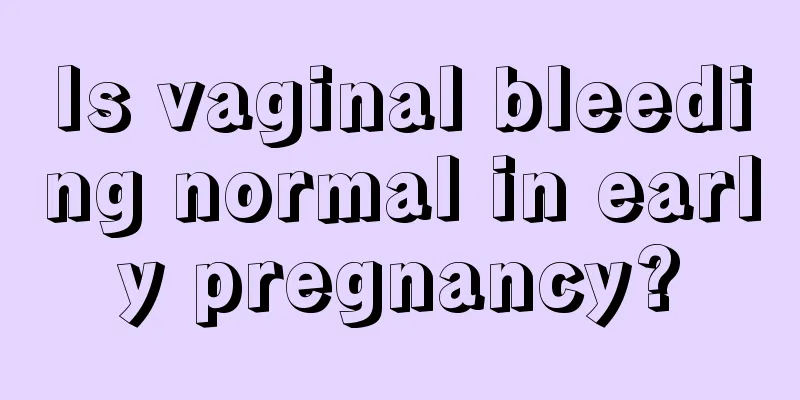 Is vaginal bleeding normal in early pregnancy?